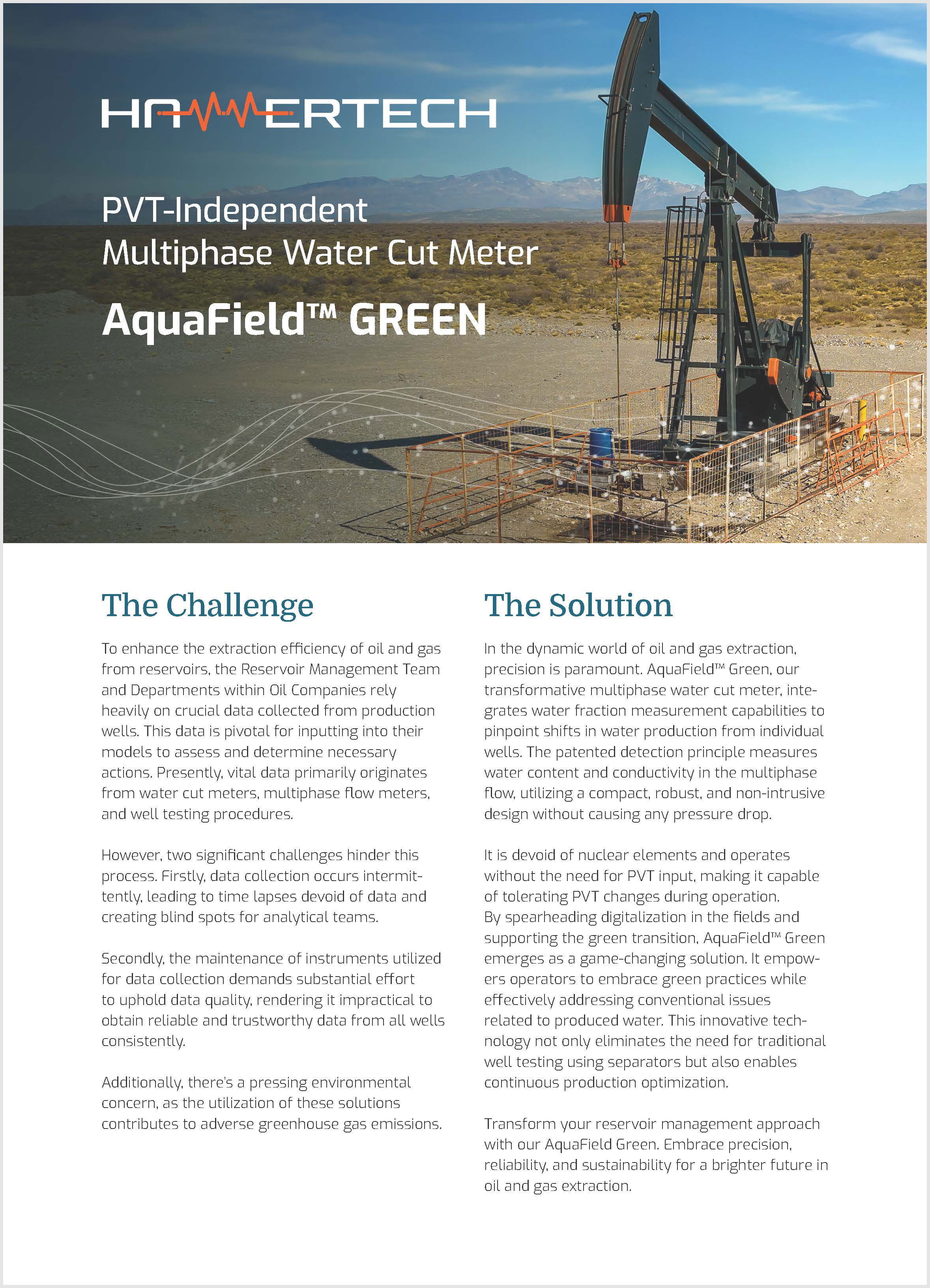 HAMMERTECH

PVT-Independent
Multiphase Water Cut Meter

AquaField™ GREEN

The Challenge

To enhance the extraction efficiency of oil and gas from reservoirs, the Reservoir Management Team and Departments within Oil Companies rely heavily on crucial data collected from production wells. This data is pivotal for inputting into their models to assess and determine necessary actions. Presently, vital data primarily originates from water cut meters, multiphase flow meters, and well testing procedures.

However, two significant challenges hinder this process. Firstly, data collection occurs intermittently, leading to time lapses devoid of data and creating blind spots for analytical teams.

Secondly, the maintenance of instruments utilized for data collection demands substantial effort to uphold data quality, rendering it impractical to obtain reliable and trustworthy data from all wells consistently.

Additionally, there's a pressing environmental concern, as the utilization of these solutions contributes to adverse greenhouse gas emissions.

The Solution

In the dynamic world of oil and gas extraction, precision is paramount. AquaField™ Green, our transformative multiphase water cut meter, integrates water fraction measurement capabilities to pinpoint shifts in water production from individual wells. The patented detection principle measures water content and conductivity in the multiphase flow, utilizing a compact, robust, and non-intrusive design without causing any pressure drop.

It is devoid of nuclear elements and operates without the need for PVT input, making it capable of tolerating PVT changes during operation.
By spearheading digitalization in the fields and supporting the green transition, AquaField™ Green emerges as a game-changing solution. It empowers operators to embrace green practices while effectively addressing conventional issues related to produced water. This innovative technology not only eliminates the need for traditional well testing using separators but also enables continuous production optimization.

Transform your reservoir management approach with our AquaField Green. Embrace precision, reliability, and sustainability for a brighter future in oil and gas extraction.